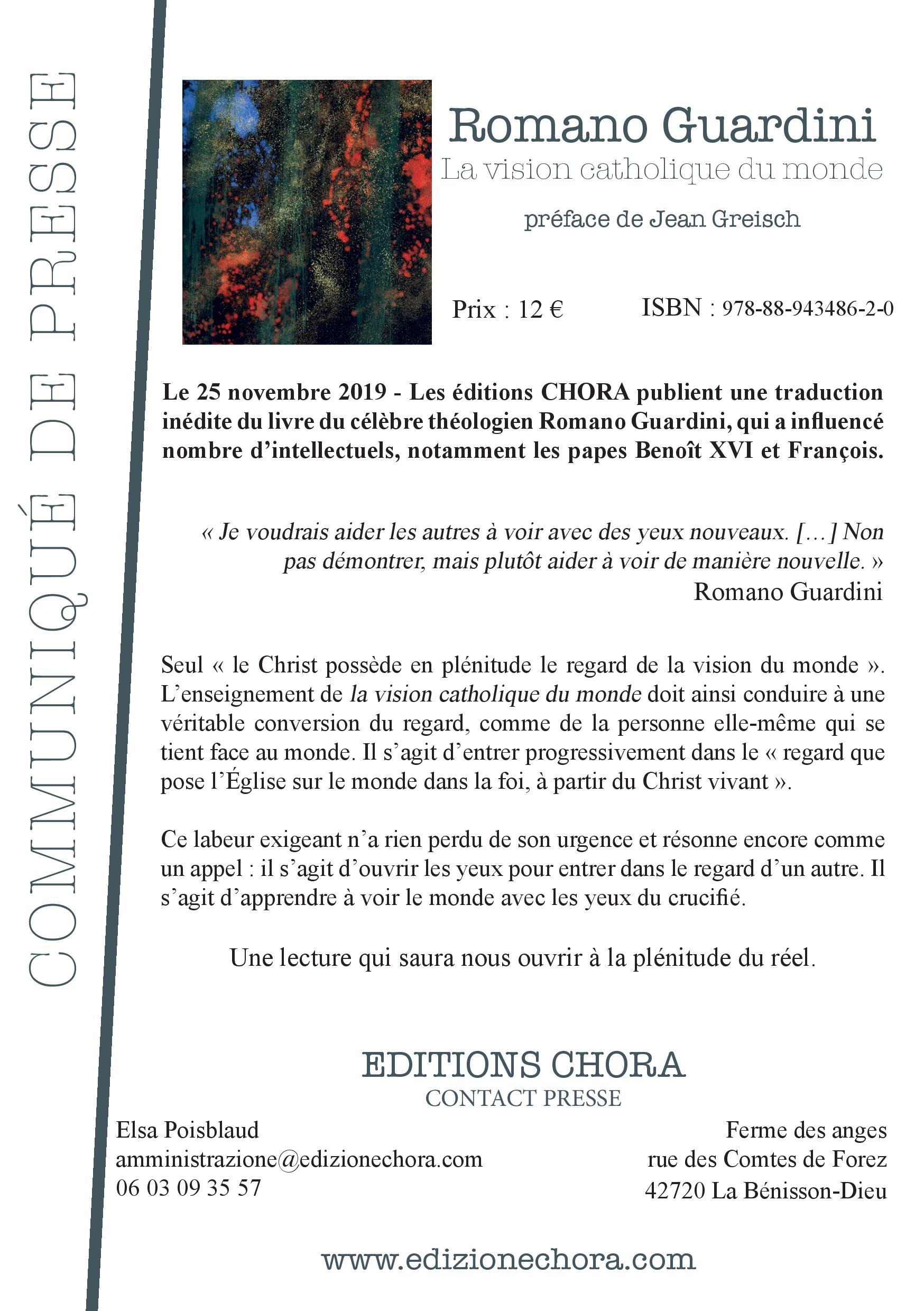 COMMUNIQUÉ DE PRESSE

Romano Guardini
La vision catholique du monde

préface de Jean Greisch

Prix : 12 €

ISBN : 978-88-943486-2-0

Le 25 novembre 2019 - Les éditions CHORA publient une traduction inédite du livre du célèbre théologien Romano Guardini, qui a influencé nombre d'intellectuels, notamment les papes Benoît XVI et François.

« Je voudrais aider les autres à voir avec des yeux nouveaux. […] Non pas démontrer, mais plutôt aider à voir de manière nouvelle. »
Romano Guardini

Seul « le Christ possède en plénitude le regard de la vision du monde ». L'enseignement de la vision catholique du monde doit ainsi conduire à une véritable conversion du regard, comme de la personne elle-même qui se tient face au monde. Il s'agit d'entrer progressivement dans le « regard que pose l'Église sur le monde dans la foi, à partir du Christ vivant ».

Ce labeur exigeant n'a rien perdu de son urgence et résonne encore comme un appel : il s'agit d'ouvrir les yeux pour entrer dans le regard d'un autre. Il s'agit d'apprendre à voir le monde avec les yeux du crucifié.

Une lecture qui saura nous ouvrir à la plénitude du réel.

EDITIONS CHORA
CONTACT PRESSE

Elsa Poisblaud
amministrazione@edizionechora.com
06 03 09 35 57

Ferme des anges
rue des Comtes de Forez
42720 La Bénisson-Dieu

www.edizionechora.com